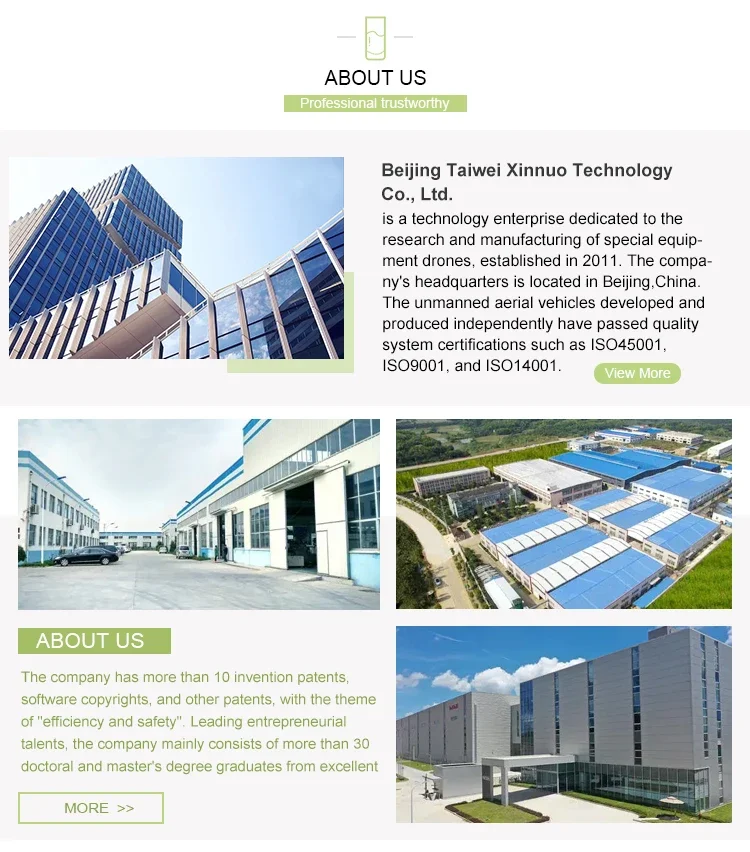 ABOUT US

Professional trustworthy

Beijing Taiwei Xinnuo Technology Co., Ltd.

is a technology enterprise dedicated to the research and manufacturing of special equipment drones, established in 2011. The company's headquarters is located in Beijing,China. The unmanned aerial vehicles developed and produced independently have passed quality system certifications such as ISO45001, ISO9001, and ISO14001.

View More

ABOUT US

The company has more than 10 invention patents, software copyrights, and other patents, with the theme of "efficiency and safety". Leading entrepreneurial talents, the company mainly consists of more than 30 doctoral and master's degree graduates from excellent

MORE >>